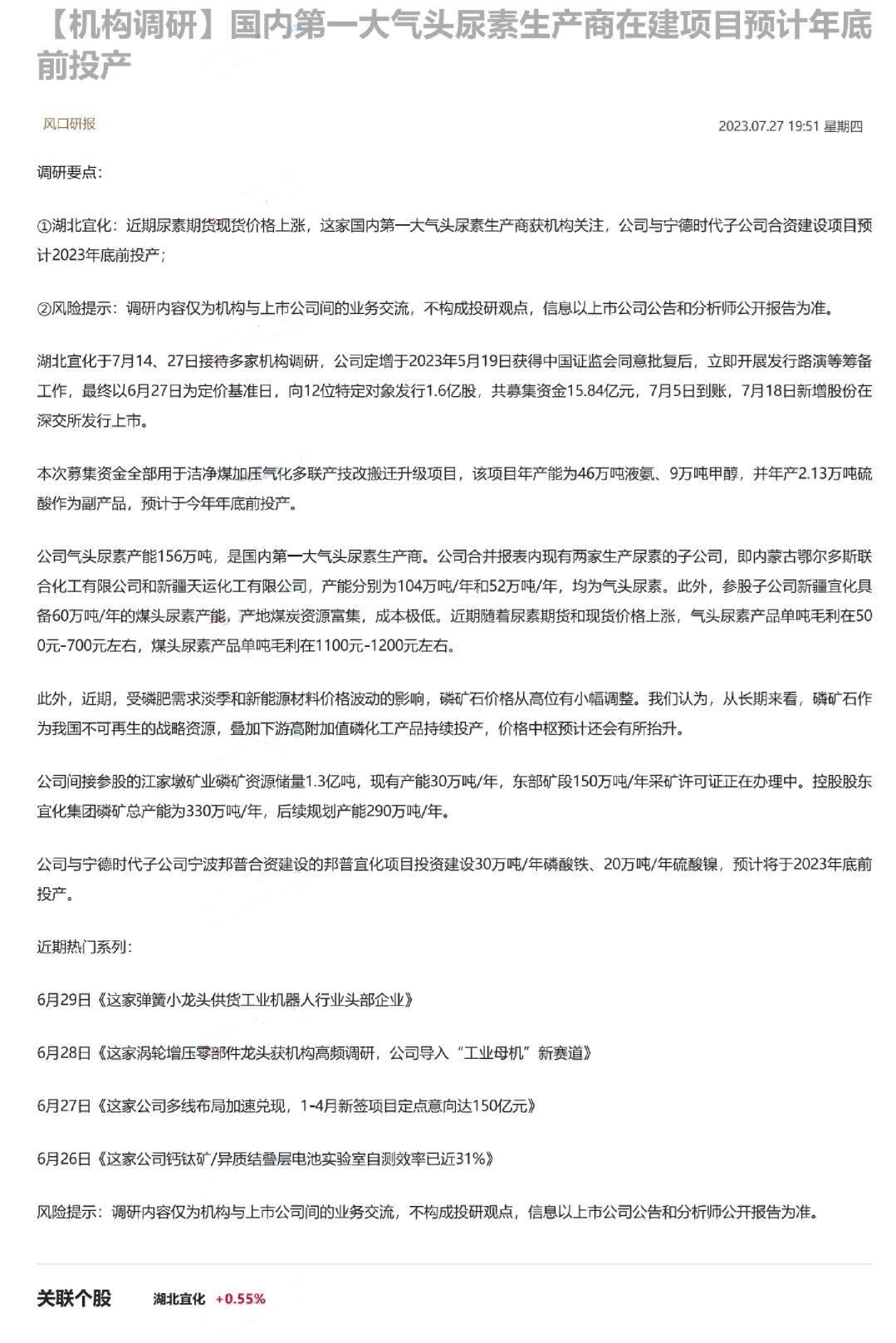 【机构调研】国内第一大气头尿素生产商在建项目预计年底前投产

风口研报

2023.07.27 19:51 星期四

调研要点：

①湖北宜化：近期尿素期货现货价格上涨，这家国内第一大气头尿素生产商获机构关注，公司与宁德时代子公司合资建设项目预计2023年底前投产；

②风险提示：调研内容仅为机构与上市公司间的业务交流，不构成投研观点，信息以上市公司公告和分析师公开报告为准。

湖北宜化于7月14、27日接待多家机构调研，公司定增于2023年5月19日获得中国证监会同意批复后，立即开展发行路演等筹备工作，最终以6月27日为定价基准日，向12位特定对象发行1.6亿股，共募集资金15.84亿元，7月5日到账，7月18日新增股份在深交所发行上市。

本次募集资金全部用于洁净煤加压气化多联产技改搬迁升级项目，该项目年产能为46万吨液氨、9万吨甲醇，并年产2.13万吨硫酸作为副产品，预计于今年年底前投产。

公司气头尿素产能156万吨，是国内第一大气头尿素生产商。公司合并报表内现有两家生产尿素的子公司，即内蒙古鄂尔多斯联合化工有限公司和新疆天运化工有限公司，产能分别为104万吨/年和52万吨/年，均为气头尿素。此外，参股子公司新疆宜化具备60万吨/年的煤头尿素产能，产地煤炭资源富集，成本极低。近期随着尿素期货和现货价格上涨，气头尿素产品单吨毛利在500元-700元左右，煤头尿素产品单吨毛利在1100元-1200元左右。

此外，近期，受磷肥需求淡季和新能源材料价格波动的影响，磷矿石价格从高位有小幅调整。我们认为，从长期来看，磷矿石作为我国不可再生的战略资源，叠加下游高附加值磷化工产品持续投产，价格中枢预计还会有所抬升。

公司间接参股的江家墩矿业磷矿资源储量1.3亿吨，现有产能30万吨/年，东部矿段150万吨/年采矿许可证正在办理中。控股股东宜化集团磷矿总产能为330万吨/年，后续规划产能290万吨/年。

公司与宁德时代子公司宁波邦普合资建设的邦普宜化项目投资建设30万吨/年磷酸铁、20万吨/年硫酸镍，预计将于2023年底前投产。

近期热门系列：

6月29日《这家弹簧小龙头供货工业机器人行业头部企业》

6月28日《这家涡轮增压零部件龙头获机构高频调研，公司导入“工业母机”新赛道》

6月27日《这家公司多线布局加速兑现，1-4月新签项目定点意向达150亿元》

6月26日《这家公司钙钛矿/异质结叠层电池实验室自测效率已近31%》

风险提示：调研内容仅为机构与上市公司间的业务交流，不构成投研观点，信息以上市公司公告和分析师公开报告为准。

关联个股 湖北宜化 +0.55%